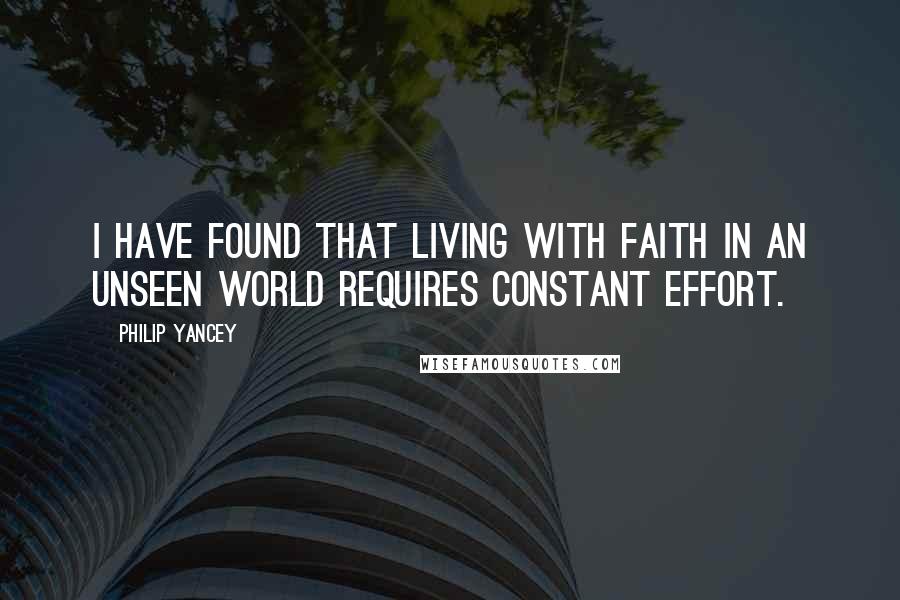 I HAVE FOUND THAT LIVING WITH FAITH IN AN UNSEEN WORLD REQUIRES CONSTANT EFFORT.

PHILIP YANCEY

WISEFAMOUSQUOTES.COM